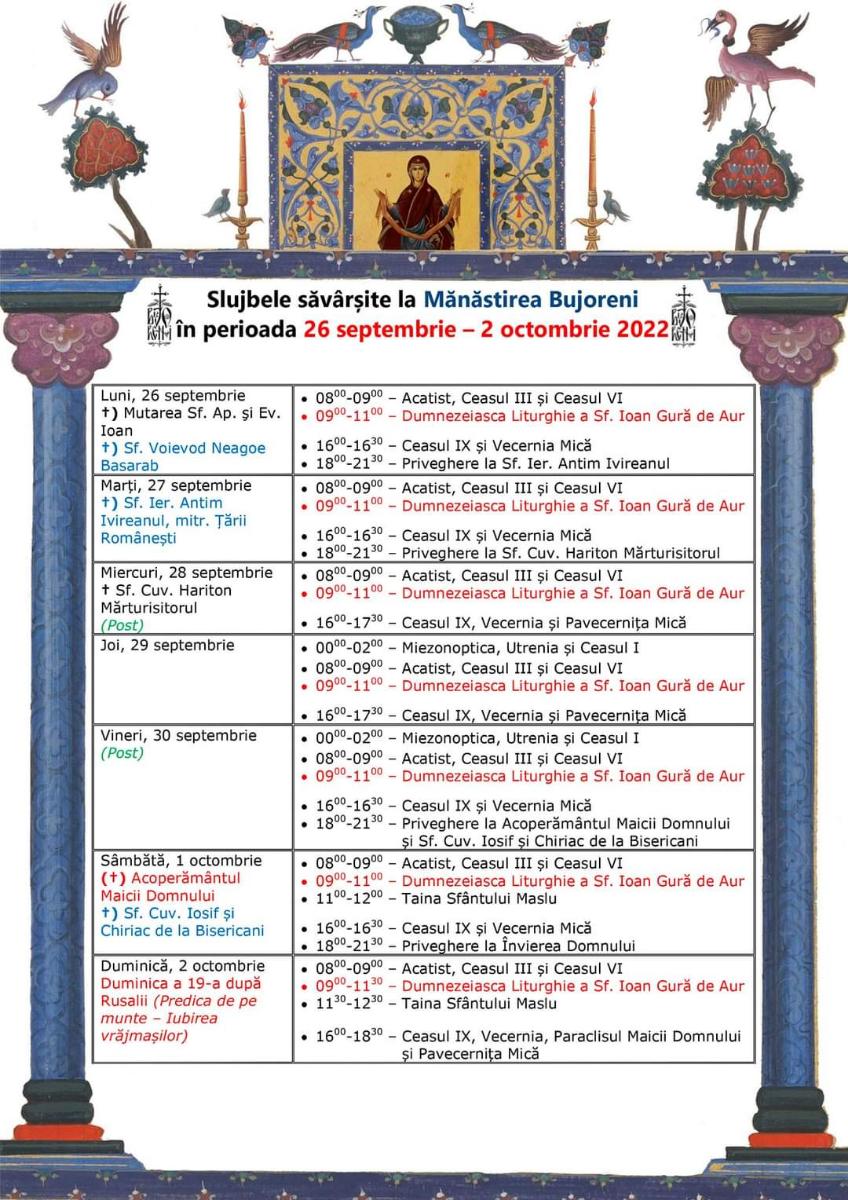 Slujbele săvârșite la Mănăstirea Bujoreni
în perioada 26 septembrie – 2 octombrie 2022

| | |
|---|---|
| Luni, 26 septembrie †) Mutarea Sf. Ap. și Ev. Ioan †) Sf. Voievod Neagoe Basarab | • $08^{00}$-$09^{00}$ – Acatist, Ceasul III și Ceasul VI • $09^{00}$-$11^{00}$ – Dumnezeiasca Liturghie a Sf. Ioan Gură de Aur • $16^{00}$-$16^{30}$ – Ceasul IX și Vecernia Mică • $18^{00}$-$21^{30}$ – Priveghere la Sf. Ier. Antim Ivireanul |
| Marți, 27 septembrie †) Sf. Ier. Antim Ivireanul, mitr. Țării Românești | • $08^{00}$-$09^{00}$ – Acatist, Ceasul III și Ceasul VI • $09^{00}$-$11^{00}$ – Dumnezeiasca Liturghie a Sf. Ioan Gură de Aur • $16^{00}$-$16^{30}$ – Ceasul IX și Vecernia Mică • $18^{00}$-$21^{30}$ – Priveghere la Sf. Cuv. Hariton Mărturisitorul |
| Miercuri, 28 septembrie † Sf. Cuv. Hariton Mărturisitorul (Post) | • $08^{00}$-$09^{00}$ – Acatist, Ceasul III și Ceasul VI • $09^{00}$-$11^{00}$ – Dumnezeiasca Liturghie a Sf. Ioan Gură de Aur • $16^{00}$-$17^{30}$ – Ceasul IX, Vecernia și Pavecernița Mică |
| Joi, 29 septembrie | • $00^{00}$-$02^{00}$ – Miezonoptica, Utrenia și Ceasul I • $08^{00}$-$09^{00}$ – Acatist, Ceasul III și Ceasul VI • $09^{00}$-$11^{00}$ – Dumnezeiasca Liturghie a Sf. Ioan Gură de Aur • $16^{00}$-$17^{30}$ – Ceasul IX, Vecernia și Pavecernița Mică |
| Vineri, 30 septembrie (Post) | • $00^{00}$-$02^{00}$ – Miezonoptica, Utrenia și Ceasul I • $08^{00}$-$09^{00}$ – Acatist, Ceasul III și Ceasul VI • $09^{00}$-$11^{00}$ – Dumnezeiasca Liturghie a Sf. Ioan Gură de Aur • $16^{00}$-$16^{30}$ – Ceasul IX și Vecernia Mică • $18^{00}$-$21^{30}$ – Priveghere la Acoperământul Maicii Domnului și Sf. Cuv. Iosif și Chiriac de la Bisericani |
| Sâmbătă, 1 octombrie (†) Acoperământul Maicii Domnului †) Sf. Cuv. Iosif și Chiriac de la Bisericani | • $08^{00}$-$09^{00}$ – Acatist, Ceasul III și Ceasul VI • $09^{00}$-$11^{00}$ – Dumnezeiasca Liturghie a Sf. Ioan Gură de Aur • $11^{00}$-$12^{00}$ – Taina Sfântului Maslu • $16^{00}$-$16^{30}$ – Ceasul IX și Vecernia Mică • $18^{00}$-$21^{30}$ – Priveghere la Învierea Domnului |
| Duminică, 2 octombrie Duminica a 19-a după Rusalii (Predica de pe munte – Iubirea vrăjmașilor) | • $08^{00}$-$09^{00}$ – Acatist, Ceasul III și Ceasul VI • $09^{00}$-$11^{30}$ – Dumnezeiasca Liturghie a Sf. Ioan Gură de Aur • $11^{30}$-$12^{30}$ – Taina Sfântului Maslu • $16^{00}$-$18^{30}$ – Ceasul IX, Vecernia, Paraclisul Maicii Domnului și Pavecernița Mică |